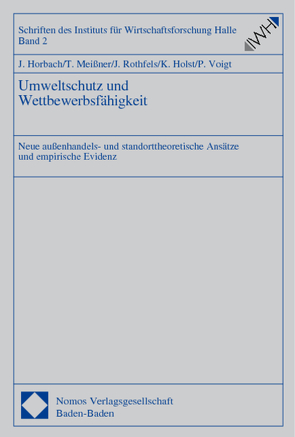 Schriften des Instituts für Wirtschaftsforschung Halle
Band 2

IWH

J. Horbach/T. Meißner/J. Rothfels/K. Holst/P. Voigt

Umweltschutz und Wettbewerbsfähigkeit

Neue außenhandels- und standorttheoretische Ansätze und empirische Evidenz

Nomos Verlagsgesellschaft
Baden-Baden